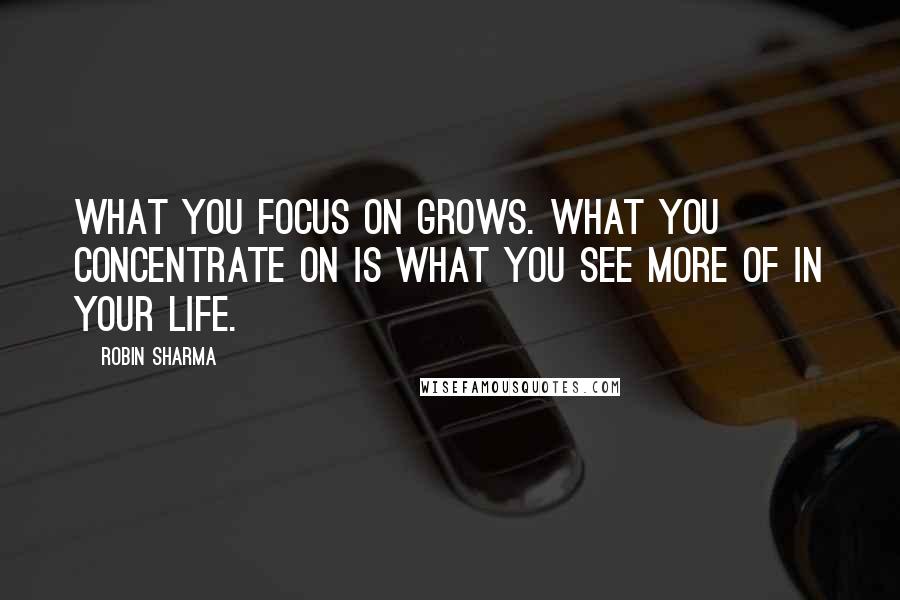 WHAT YOU FOCUS ON GROWS. WHAT YOU CONCENTRATE ON IS WHAT YOU SEE MORE OF IN YOUR LIFE.

ROBIN SHARMA

WISEFAMOUSQUOTES.COM